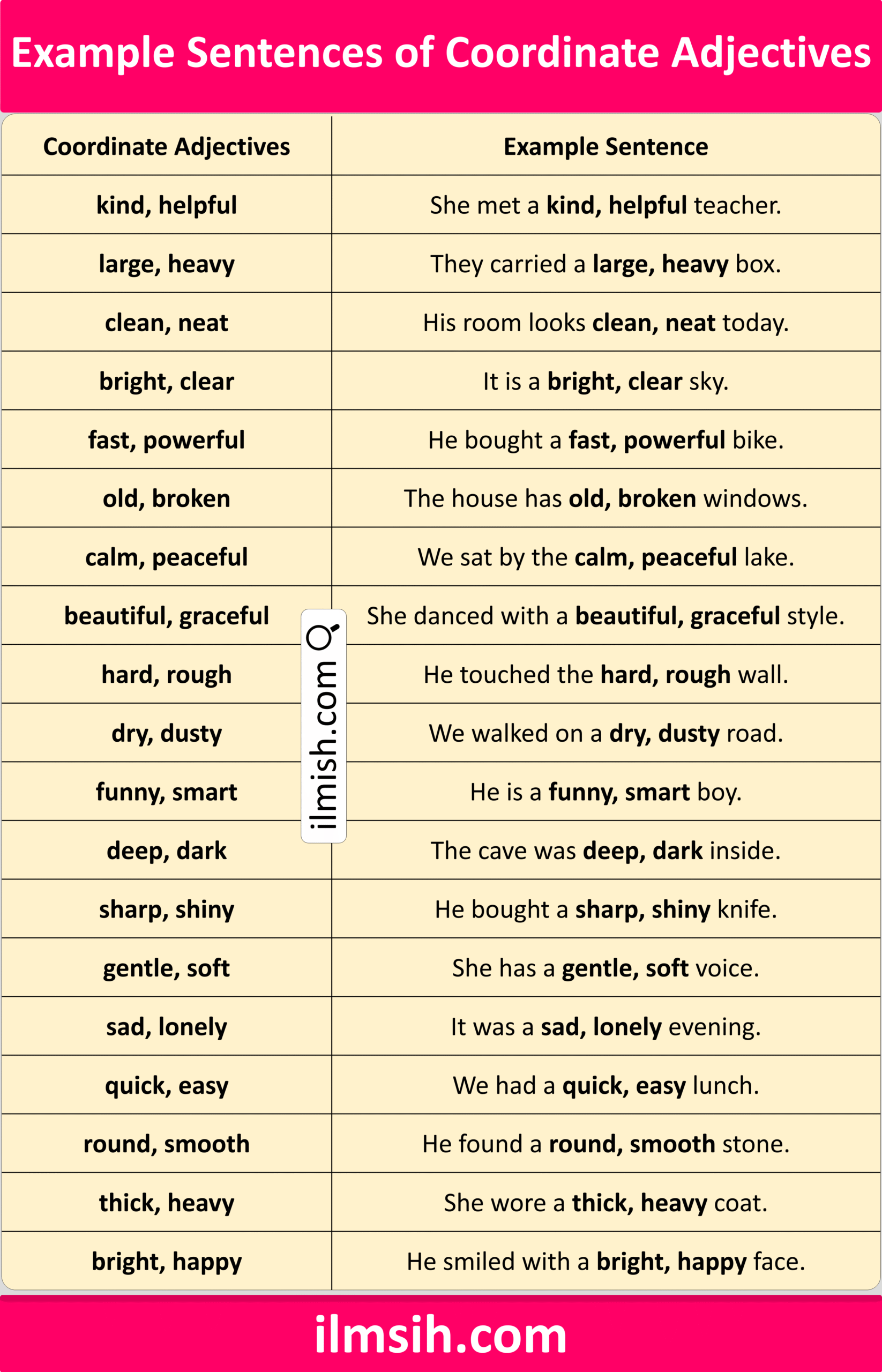 Example Sentences of Coordinate Adjectives

| Coordinate Adjectives | Example Sentence |
|---|---|
| kind, helpful | She met a kind, helpful teacher. |
| large, heavy | They carried a large, heavy box. |
| clean, neat | His room looks clean, neat today. |
| bright, clear | It is a bright, clear sky. |
| fast, powerful | He bought a fast, powerful bike. |
| old, broken | The house has old, broken windows. |
| calm, peaceful | We sat by the calm, peaceful lake. |
| beautiful, graceful | She danced with a beautiful, graceful style. |
| hard, rough | He touched the hard, rough wall. |
| dry, dusty | We walked on a dry, dusty road. |
| funny, smart | He is a funny, smart boy. |
| deep, dark | The cave was deep, dark inside. |
| sharp, shiny | He bought a sharp, shiny knife. |
| gentle, soft | She has a gentle, soft voice. |
| sad, lonely | It was a sad, lonely evening. |
| quick, easy | We had a quick, easy lunch. |
| round, smooth | He found a round, smooth stone. |
| thick, heavy | She wore a thick, heavy coat. |
| bright, happy | He smiled with a bright, happy face. |

ilmish.com

ilmsih.com